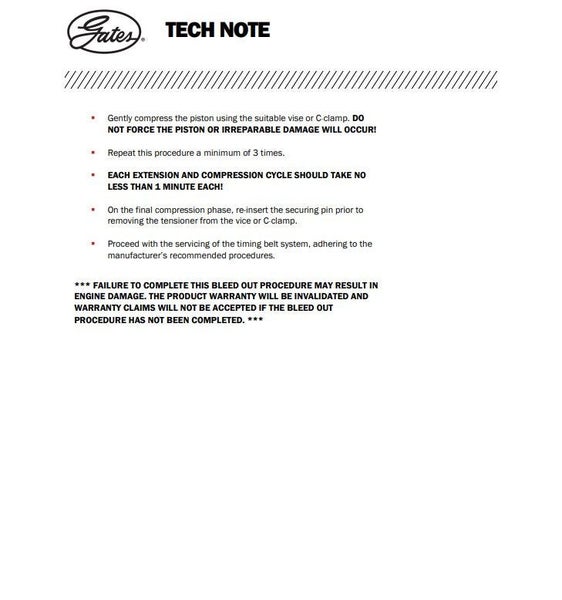 Gates

TECH NOTE

- Gently compress the piston using the suitable vise or C-clamp. DO NOT FORCE THE PISTON OR IRREPARABLE DAMAGE WILL OCCUR!

- Repeat this procedure a minimum of 3 times.

- EACH EXTENSION AND COMPRESSION CYCLE SHOULD TAKE NO LESS THAN 1 MINUTE EACH!

- On the final compression phase, re-insert the securing pin prior to removing the tensioner from the vice or C-clamp.

- Proceed with the servicing of the timing belt system, adhering to the manufacturer's recommended procedures.

*** FAILURE TO COMPLETE THIS BLEED OUT PROCEDURE MAY RESULT IN ENGINE DAMAGE. THE PRODUCT WARRANTY WILL BE INVALIDATED AND WARRANTY CLAIMS WILL NOT BE ACCEPTED IF THE BLEED OUT PROCEDURE HAS NOT BEEN COMPLETED. ***